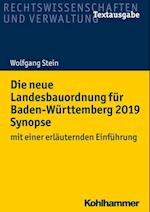 RECHTSWISSENSCHAFTEN UND VERWALTUNG

Textausgabe

Wolfgang Stein

Die neue Landesbauordnung für Baden-Württemberg 2019 Synopse

mit einer erläuternden Einführung

Kohlhammer